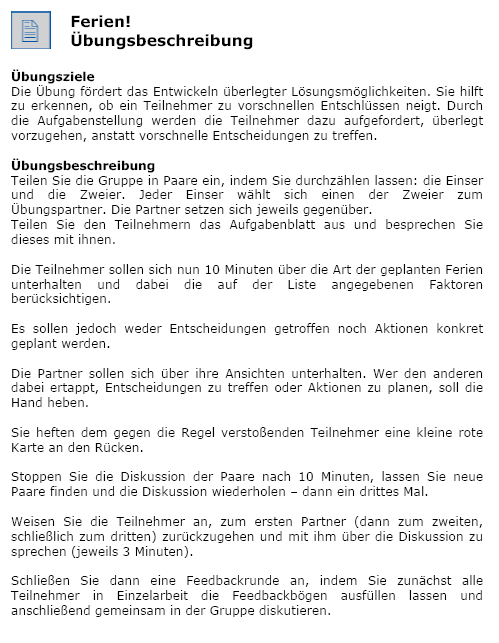 Ferien!
Übungsbeschreibung

Übungsziele
Die Übung fördert das Entwickeln überlegter Lösungsmöglichkeiten. Sie hilft zu erkennen, ob ein Teilnehmer zu vorschnellen Entschlüssen neigt. Durch die Aufgabenstellung werden die Teilnehmer dazu aufgefordert, überlegt vorzugehen, anstatt vorschnelle Entscheidungen zu treffen.

Übungsbeschreibung
Teilen Sie die Gruppe in Paare ein, indem Sie durchzählen lassen: die Einser und die Zweier. Jeder Einser wählt sich einen der Zweier zum Übungspartner. Die Partner setzen sich jeweils gegenüber.
Teilen Sie den Teilnehmern das Aufgabenblatt aus und besprechen Sie dieses mit ihnen.

Die Teilnehmer sollen sich nun 10 Minuten über die Art der geplanten Ferien unterhalten und dabei die auf der Liste angegebenen Faktoren berücksichtigen.

Es sollen jedoch weder Entscheidungen getroffen noch Aktionen konkret geplant werden.

Die Partner sollen sich über ihre Ansichten unterhalten. Wer den anderen dabei ertappt, Entscheidungen zu treffen oder Aktionen zu planen, soll die Hand heben.

Sie heften dem gegen die Regel verstoßenden Teilnehmer eine kleine rote Karte an den Rücken.

Stoppen Sie die Diskussion der Paare nach 10 Minuten, lassen Sie neue Paare finden und die Diskussion wiederholen – dann ein drittes Mal.

Weisen Sie die Teilnehmer an, zum ersten Partner (dann zum zweiten, schließlich zum dritten) zurückzugehen und mit ihm über die Diskussion zu sprechen (jeweils 3 Minuten).

Schließen Sie dann eine Feedbackrunde an, indem Sie zunächst alle Teilnehmer in Einzelarbeit die Feedbackbögen ausfüllen lassen und anschließend gemeinsam in der Gruppe diskutieren.